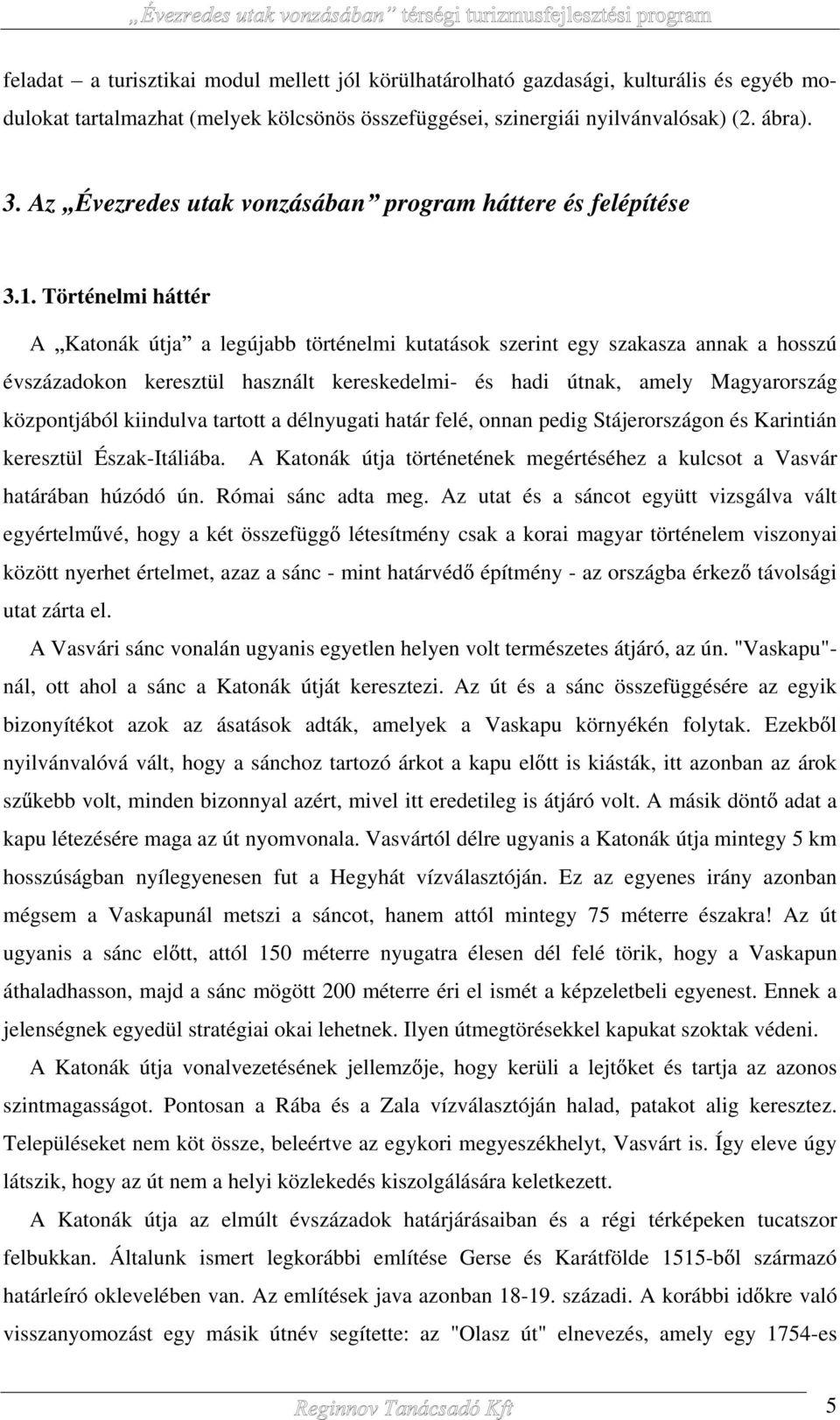 „Évezredes utak vonzásában” térségi turizmusfejlesztési program

feladat – a turisztikai modul mellett jól körülhatárolható gazdasági, kulturális és egyéb modulokat tartalmazhat (melyek kölcsönös összefüggései, szinergiái nyilvánvalósak) (2. ábra).

3. Az „Évezredes utak vonzásában” program háttere és felépítése

3.1. Történelmi háttér

A „Katonák útja” a legújabb történelmi kutatások szerint egy szakasza annak a hosszú évszázadokon keresztül használt kereskedelmi- és hadi útnak, amely Magyarország központjából kiindulva tartott a délnyugati határ felé, onnan pedig Stájerországon és Karintián keresztül Észak-Itáliába. A Katonák útja történetének megértéséhez a kulcsot a Vasvár határában húzódó ún. Római sánc adta meg. Az utat és a sáncot együtt vizsgálva vált egyértelművé, hogy a két összefüggő létesítmény csak a korai magyar történelem viszonyai között nyerhet értelmet, azaz a sánc - mint határvédő építmény - az országba érkező távolsági utat zárta el.

A Vasvári sánc vonalán ugyanis egyetlen helyen volt természetes átjáró, az ún. "Vaskapu"-nál, ott ahol a sánc a Katonák útját keresztezi. Az út és a sánc összefüggésére az egyik bizonyítékot azok az ásatások adták, amelyek a Vaskapu környékén folytak. Ezekből nyilvánvalóvá vált, hogy a sánchoz tartozó árkot a kapu előtt is kiásták, itt azonban az árok szűkebb volt, minden bizonnyal azért, mivel itt eredetileg is átjáró volt. A másik döntő adat a kapu létezésére maga az út nyomvonala. Vasvártól délre ugyanis a Katonák útja mintegy 5 km hosszúságban nyílegyenesen fut a Hegyhát vízválasztóján. Ez az egyenes irány azonban mégsem a Vaskapunál metszi a sáncot, hanem attól mintegy 75 méterre északra! Az út ugyanis a sánc előtt, attól 150 méterre nyugatra élesen dél felé törik, hogy a Vaskapun áthaladhasson, majd a sánc mögött 200 méterre éri el ismét a képzeletbeli egyenest. Ennek a jelenségnek egyedül stratégiai okai lehetnek. Ilyen útmegtörésekkel kapukat szoktak védeni.

A Katonák útja vonalvezetésének jellemzője, hogy kerüli a lejtőket és tartja az azonos szintmagasságot. Pontosan a Rába és a Zala vízválasztóján halad, patakot alig keresztez. Településeket nem köt össze, beleértve az egykori megyeszékhelyt, Vasvárt is. Így eleve úgy látszik, hogy az út nem a helyi közlekedés kiszolgálására keletkezett.

A Katonák útja az elmúlt évszázadok határjárásaiban és a régi térképeken tucatszor felbukkan. Általunk ismert legkorábbi említése Gerse és Karátfölde 1515-ből származó határleíró oklevelében van. Az említések java azonban 18-19. századi. A korábbi időkre való visszanyomozást egy másik útnév segítette: az "Olasz út" elnevezés, amely egy 1754-es

Reginnov Tanácsadó Kft

5